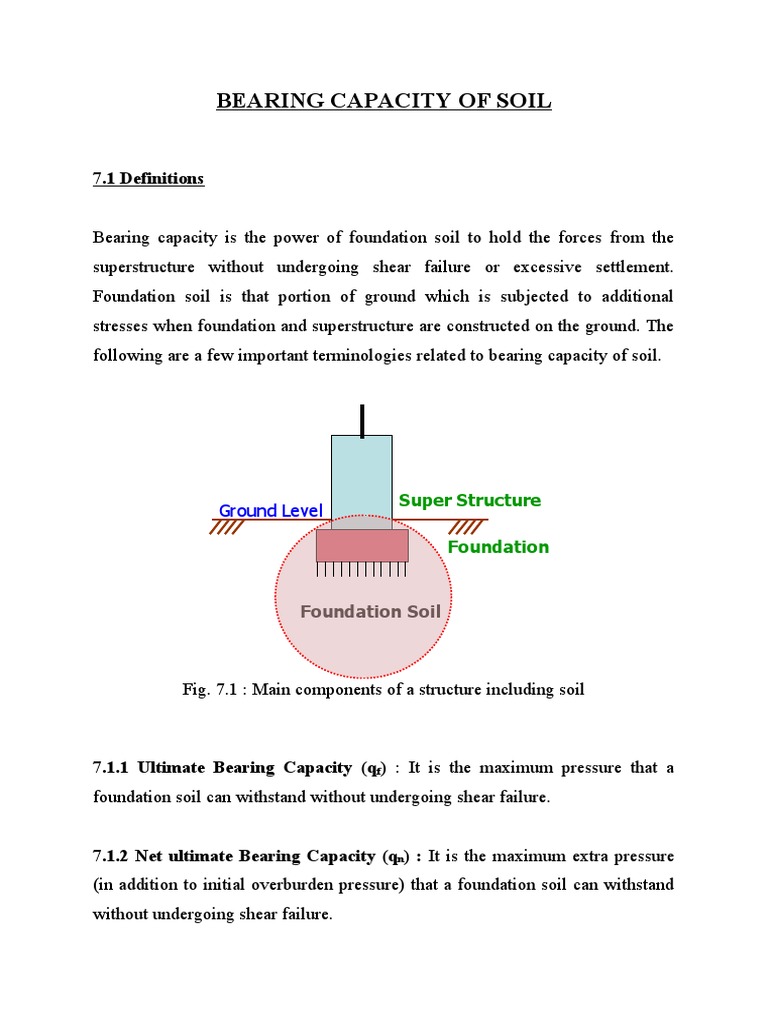 BEARING CAPACITY OF SOIL

7.1 Definitions

Bearing capacity is the power of foundation soil to hold the forces from the superstructure without undergoing shear failure or excessive settlement. Foundation soil is that portion of ground which is subjected to additional stresses when foundation and superstructure are constructed on the ground. The following are a few important terminologies related to bearing capacity of soil.

Ground Level
Super Structure
Foundation
Foundation Soil

Fig. 7.1 : Main components of a structure including soil

7.1.1 Ultimate Bearing Capacity ($q_f$) : It is the maximum pressure that a foundation soil can withstand without undergoing shear failure.

7.1.2 Net ultimate Bearing Capacity ($q_n$) : It is the maximum extra pressure (in addition to initial overburden pressure) that a foundation soil can withstand without undergoing shear failure.